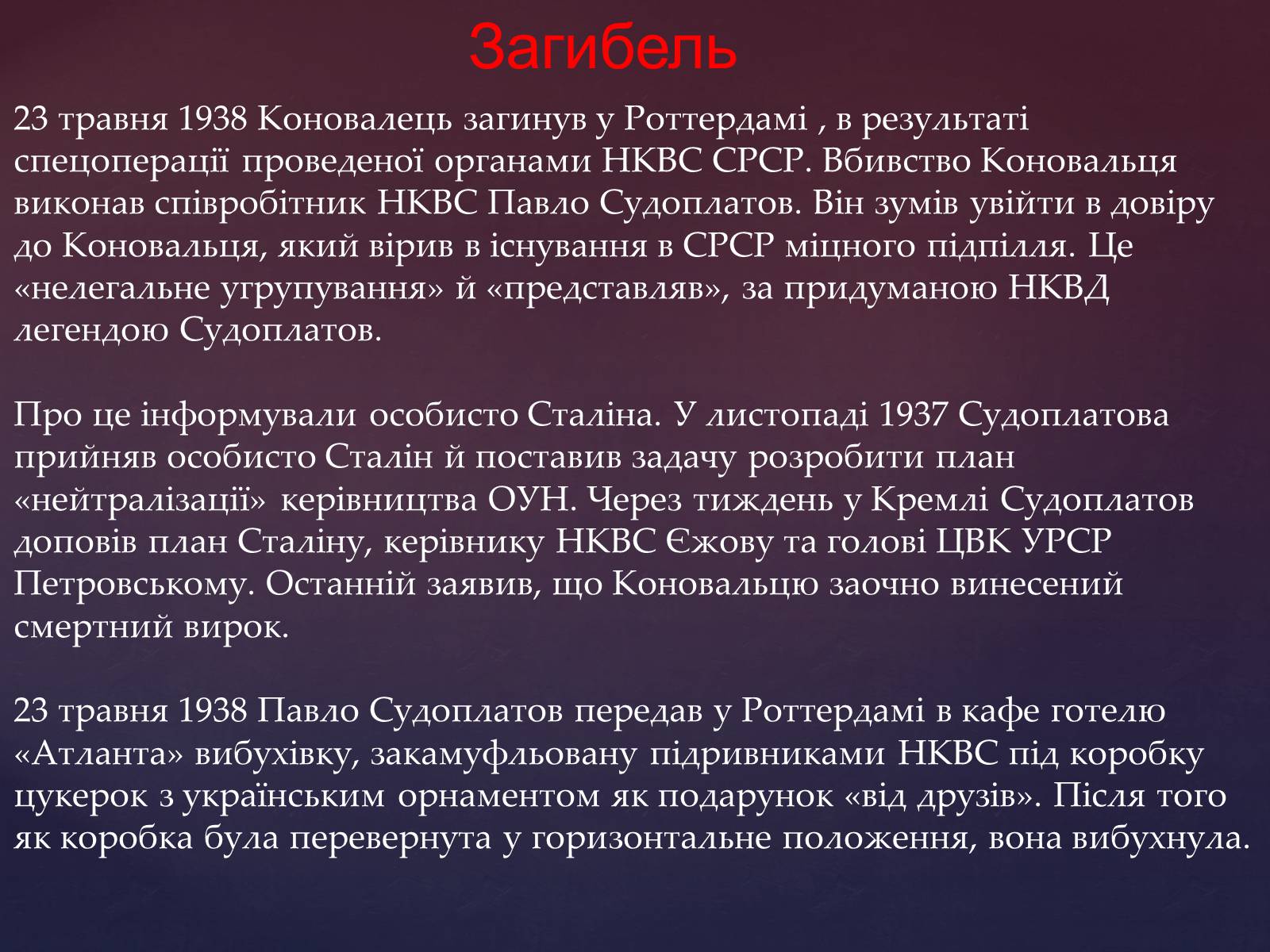 Загибель

23 травня 1938 Коновалець загинув у Роттердамі , в результаті спецоперації проведеної органами НКВС СРСР. Вбивство Коновальця виконав співробітник НКВС Павло Судоплатов. Він зумів увійти в довіру до Коновальця, який вірив в існування в СРСР міцного підпілля. Це «нелегальне угрупування» й «представляв», за придуманою НКВД легендою Судоплатов.

Про це інформували особисто Сталіна. У листопаді 1937 Судоплатова прийняв особисто Сталін й поставив задачу розробити план «нейтралізації» керівництва ОУН. Через тиждень у Кремлі Судоплатов доповів план Сталіну, керівнику НКВС Єжову та голові ЦВК УРСР Петровському. Останній заявив, що Коновальцю заочно винесений смертний вирок.

23 травня 1938 Павло Судоплатов передав у Роттердамі в кафе готелю «Атланта» вибухівку, закамуфльовану підривниками НКВС під коробку цукерок з українським орнаментом як подарунок «від друзів». Після того як коробка була перевернута у горизонтальне положення, вона вибухнула.